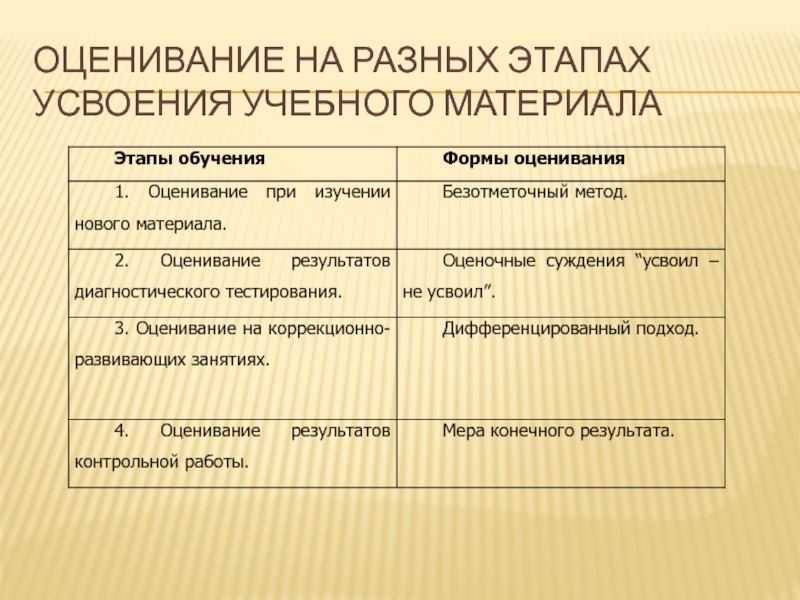 ОЦЕНИВАНИЕ НА РАЗНЫХ ЭТАПАХ УСВОЕНИЯ УЧЕБНОГО МАТЕРИАЛА

| Этапы обучения | Формы оценивания |
|---|---|
| 1. Оценивание при изучении нового материала. | Безотметочный метод. |
| 2. Оценивание результатов диагностического тестирования. | Оценочные суждения “усвоил – не усвоил”. |
| 3. Оценивание на коррекционно-развивающих занятиях. | Дифференцированный подход. |
| 4. Оценивание результатов контрольной работы. | Мера конечного результата. |